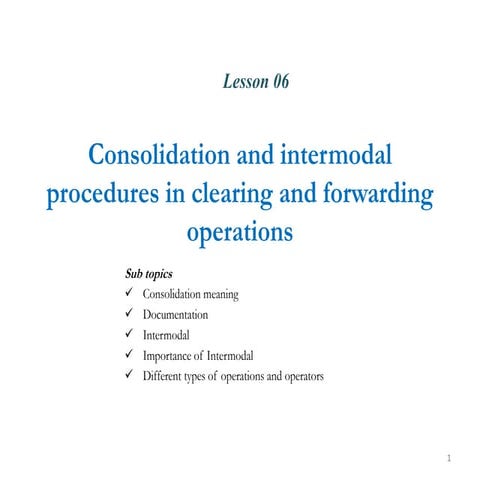 Lesson 06

Consolidation and intermodal procedures in clearing and forwarding operations

Sub topics

✓ Consolidation meaning
✓ Documentation
✓ Intermodal
✓ Importance of Intermodal
✓ Different types of operations and operators

1